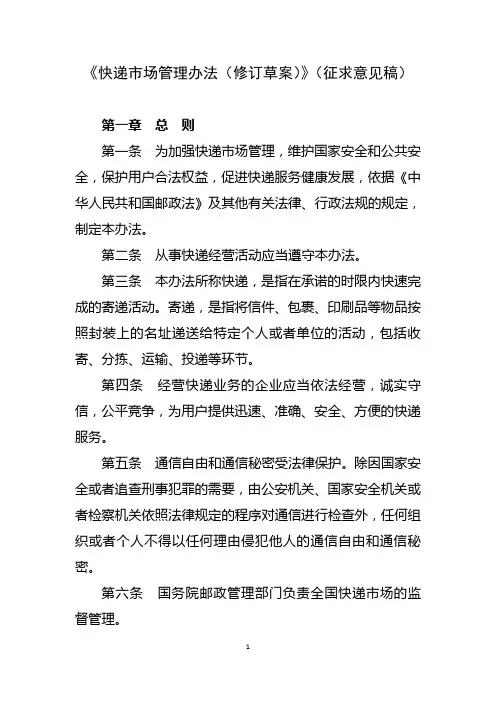 《快递市场管理办法（修订草案）》（征求意见稿）

第一章　总　则

第一条　为加强快递市场管理，维护国家安全和公共安全，保护用户合法权益，促进快递服务健康发展，依据《中华人民共和国邮政法》及其他有关法律、行政法规的规定，制定本办法。

第二条　从事快递经营活动应当遵守本办法。

第三条　本办法所称快递，是指在承诺的时限内快速完成的寄递活动。寄递，是指将信件、包裹、印刷品等物品按照封装上的名址递送给特定个人或者单位的活动，包括收寄、分拣、运输、投递等环节。

第四条　经营快递业务的企业应当依法经营，诚实守信，公平竞争，为用户提供迅速、准确、安全、方便的快递服务。

第五条　通信自由和通信秘密受法律保护。除因国家安全或者追查刑事犯罪的需要，由公安机关、国家安全机关或者检察机关依照法律规定的程序对通信进行检查外，任何组织或者个人不得以任何理由侵犯他人的通信自由和通信秘密。

第六条　国务院邮政管理部门负责全国快递市场的监督管理。

1